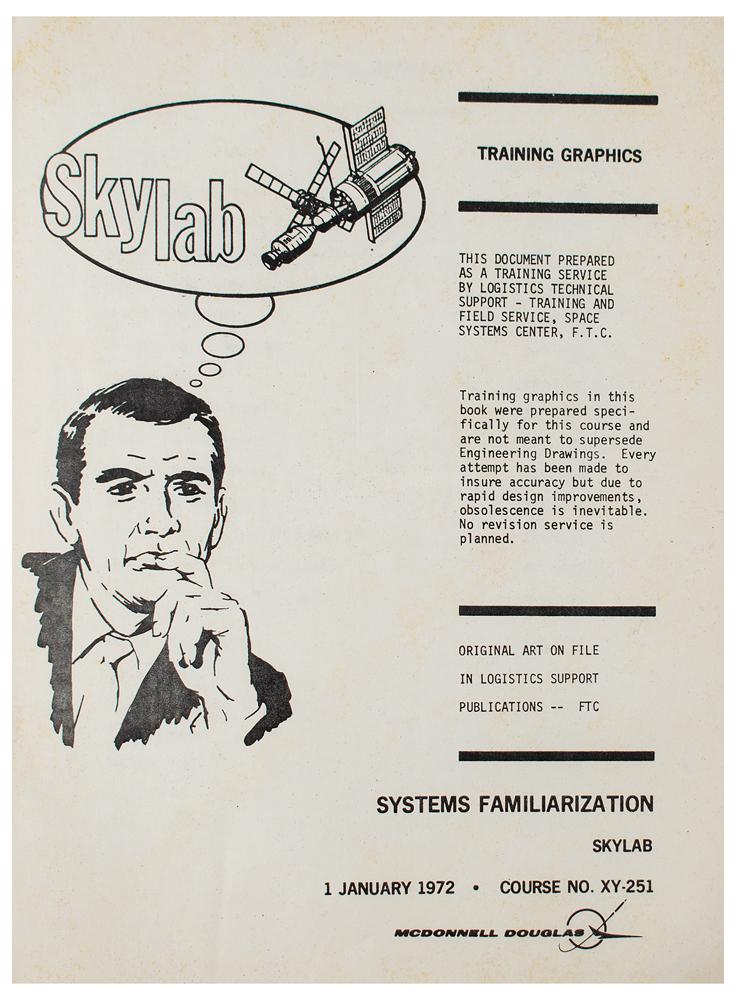 Skylab

TRAINING GRAPHICS

THIS DOCUMENT PREPARED AS A TRAINING SERVICE BY LOGISTICS TECHNICAL SUPPORT - TRAINING AND FIELD SERVICE, SPACE SYSTEMS CENTER, F.T.C.

Training graphics in this book were prepared specifically for this course and are not meant to supersede Engineering Drawings. Every attempt has been made to insure accuracy but due to rapid design improvements, obsolescence is inevitable. No revision service is planned.

ORIGINAL ART ON FILE

IN LOGISTICS SUPPORT

PUBLICATIONS -- FTC

SYSTEMS FAMILIARIZATION

SKYLAB

1 JANUARY 1972 • COURSE NO. XY-251

MCDONNELL DOUGLAS